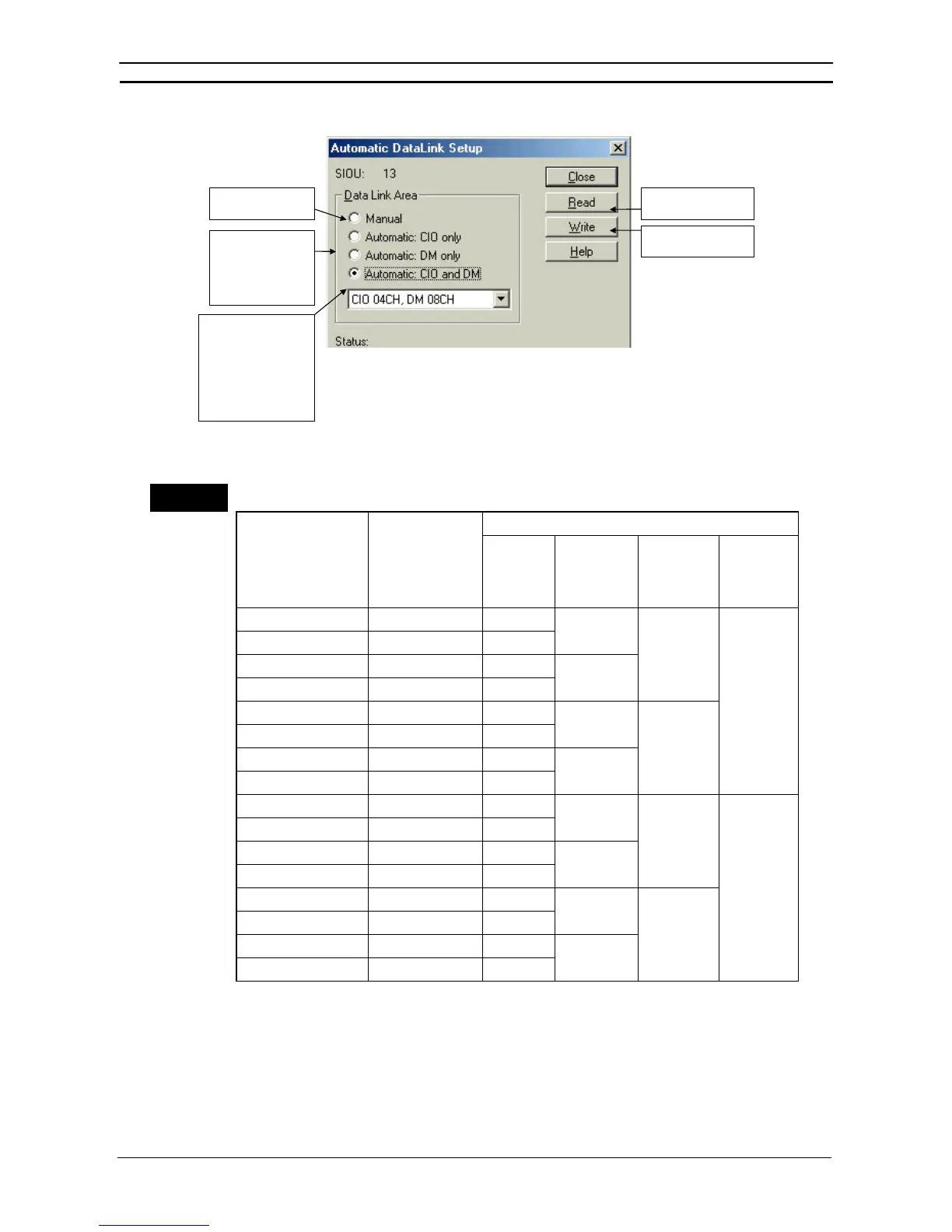 Automatic DataLink Setup

SIOU: 13

Data Link Area

Manual

Automatic: CIO only

Automatic: DM only

Automatic: CIO and DM

CIO 04CH, DM 08CH

Status:

Close

Read

Write

Help